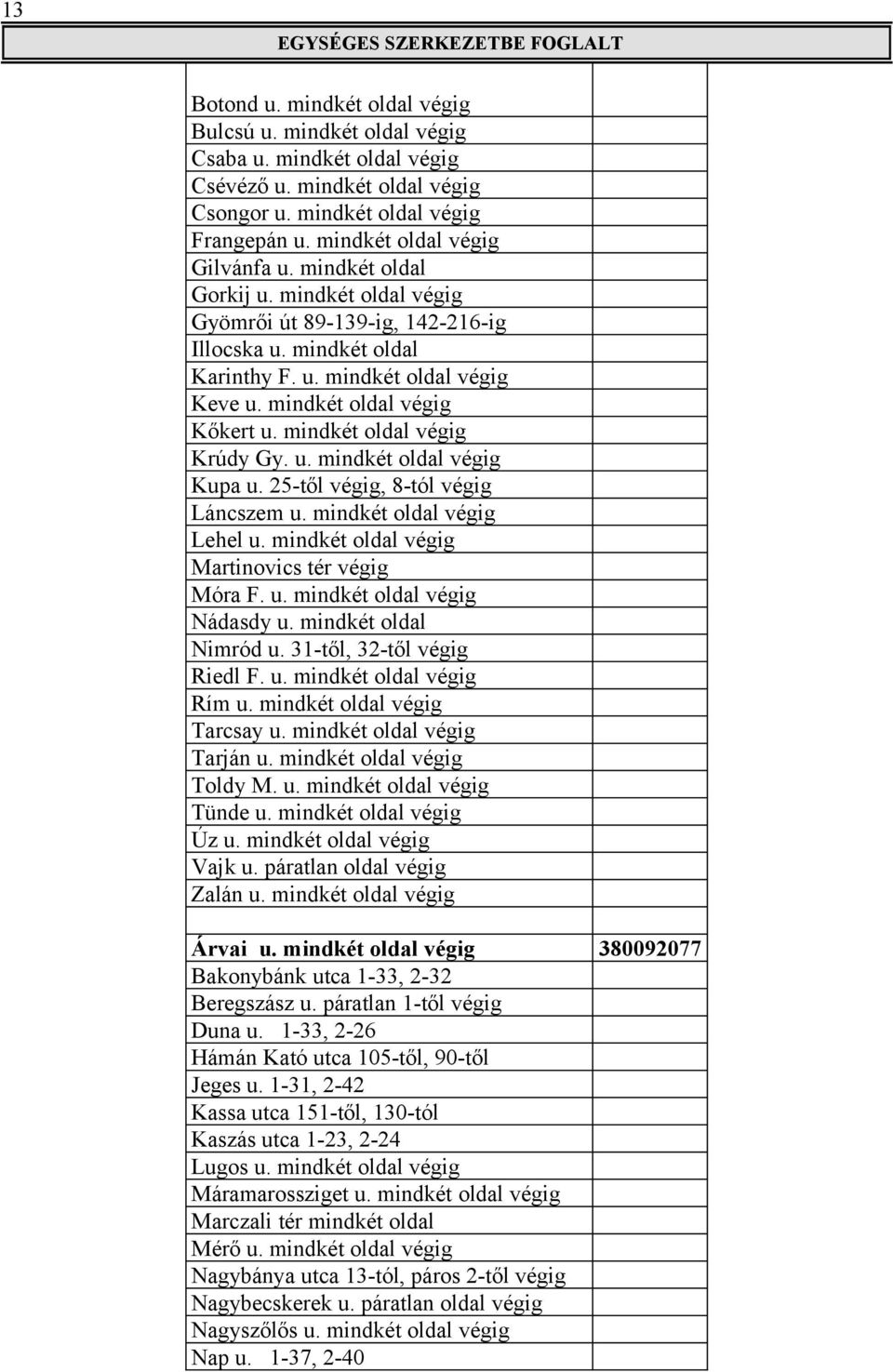 13

EGYSÉGES SZERKEZETBE FOGLALT

| | |
|---|---|
| Botond u. mindkét oldal végig | |
| Bulcsú u. mindkét oldal végig | |
| Csaba u. mindkét oldal végig | |
| Csévéző u. mindkét oldal végig | |
| Csongor u. mindkét oldal végig | |
| Frangepán u. mindkét oldal végig | |
| Gilvánfa u. mindkét oldal | |
| Gorkij u. mindkét oldal végig | |
| Gyömrői út 89-139-ig, 142-216-ig | |
| Illocska u. mindkét oldal | |
| Karinthy F. u. mindkét oldal végig | |
| Keve u. mindkét oldal végig | |
| Kőkert u. mindkét oldal végig | |
| Krúdy Gy. u. mindkét oldal végig | |
| Kupa u. 25-től végig, 8-tól végig | |
| Láncszem u. mindkét oldal végig | |
| Lehel u. mindkét oldal végig | |
| Martinovics tér végig | |
| Móra F. u. mindkét oldal végig | |
| Nádasdy u. mindkét oldal | |
| Nimród u. 31-től, 32-től végig | |
| Riedl F. u. mindkét oldal végig | |
| Rím u. mindkét oldal végig | |
| Tarcsay u. mindkét oldal végig | |
| Tarján u. mindkét oldal végig | |
| Toldy M. u. mindkét oldal végig | |
| Tünde u. mindkét oldal végig | |
| Úz u. mindkét oldal végig | |
| Vajk u. páratlan oldal végig | |
| Zalán u. mindkét oldal végig | |
| | |
| Árvai u. mindkét oldal végig | 380092077 |
| Bakonybánk utca 1-33, 2-32 | |
| Beregszász u. páratlan 1-től végig | |
| Duna u. 1-33, 2-26 | |
| Hámán Kató utca 105-től, 90-től | |
| Jeges u. 1-31, 2-42 | |
| Kassa utca 151-től, 130-tól | |
| Kaszás utca 1-23, 2-24 | |
| Lugos u. mindkét oldal végig | |
| Máramarossziget u. mindkét oldal végig | |
| Marczali tér mindkét oldal | |
| Mérő u. mindkét oldal végig | |
| Nagybánya utca 13-tól, páros 2-től végig | |
| Nagybecskerek u. páratlan oldal végig | |
| Nagyszőlős u. mindkét oldal végig | |
| Nap u. 1-37, 2-40 | |